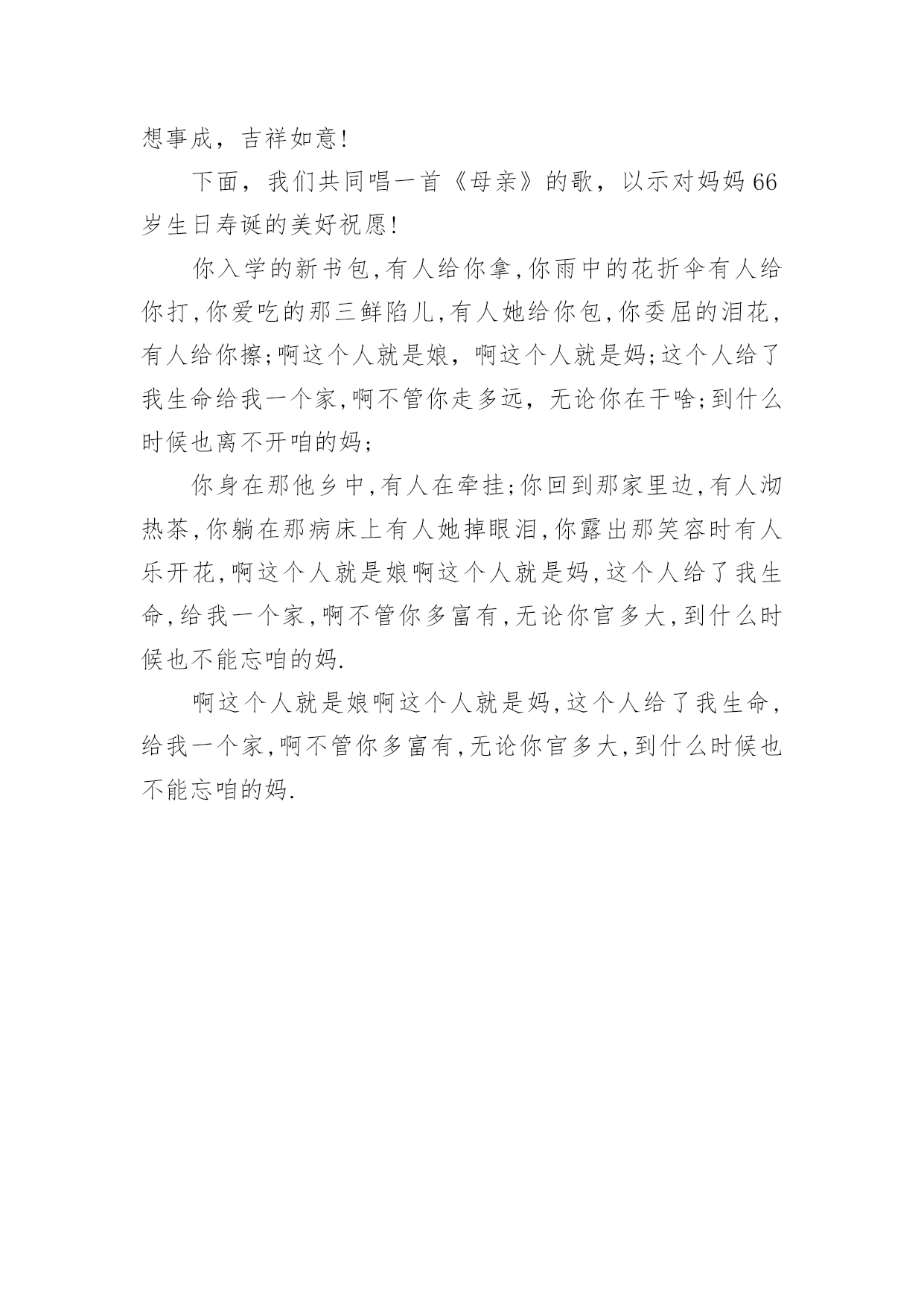 想事成，吉祥如意!

下面，我们共同唱一首《母亲》的歌，以示对妈妈66岁生日寿诞的美好祝愿!

你入学的新书包,有人给你拿,你雨中的花折伞有人给你打,你爱吃的那三鲜陷儿,有人她给你包,你委屈的泪花，有人给你擦;啊这个人就是娘，啊这个人就是妈;这个人给了我生命给我一个家,啊不管你走多远，无论你在干啥;到什么时候也离不开咱的妈;

你身在那他乡中,有人在牵挂;你回到那家里边,有人沏热茶,你躺在那病床上有人她掉眼泪,你露出那笑容时有人乐开花,啊这个人就是娘啊这个人就是妈,这个人给了我生命,给我一个家,啊不管你多富有,无论你官多大,到什么时候也不能忘咱的妈.

啊这个人就是娘啊这个人就是妈,这个人给了我生命，给我一个家,啊不管你多富有,无论你官多大,到什么时候也不能忘咱的妈.